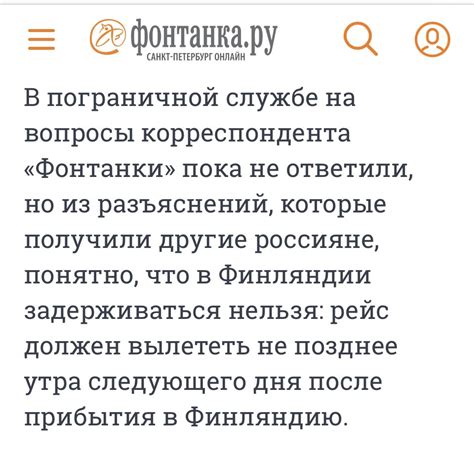 фонтанка.ру
САНКТ-ПЕТЕРБУРГ ОНЛАЙН

В пограничной службе на вопросы корреспондента «Фонтанки» пока не ответили, но из разъяснений, которые получили другие россияне, понятно, что в Финляндии задерживаться нельзя: рейс должен вылететь не позднее утра следующего дня после прибытия в Финляндию.